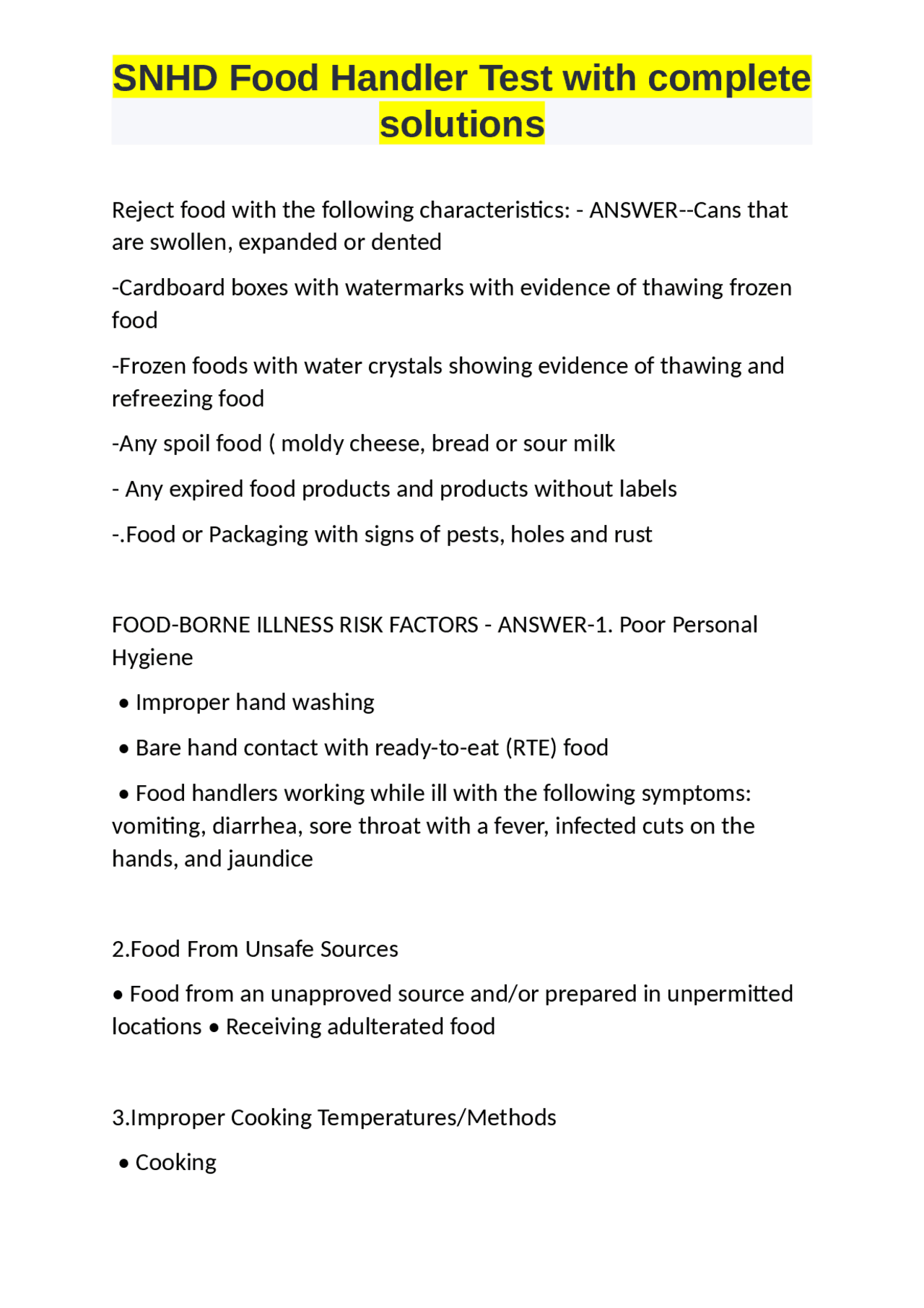 SNHD Food Handler Test with complete solutions

Reject food with the following characteristics: - ANSWER--Cans that are swollen, expanded or dented

-Cardboard boxes with watermarks with evidence of thawing frozen food

-Frozen foods with water crystals showing evidence of thawing and refreezing food

-Any spoil food ( moldy cheese, bread or sour milk

- Any expired food products and products without labels

-.Food or Packaging with signs of pests, holes and rust

FOOD-BORNE ILLNESS RISK FACTORS - ANSWER-1. Poor Personal Hygiene

• Improper hand washing

• Bare hand contact with ready-to-eat (RTE) food

• Food handlers working while ill with the following symptoms: vomiting, diarrhea, sore throat with a fever, infected cuts on the hands, and jaundice

2.Food From Unsafe Sources

• Food from an unapproved source and/or prepared in unpermitted locations • Receiving adulterated food

3.Improper Cooking Temperatures/Methods

• Cooking